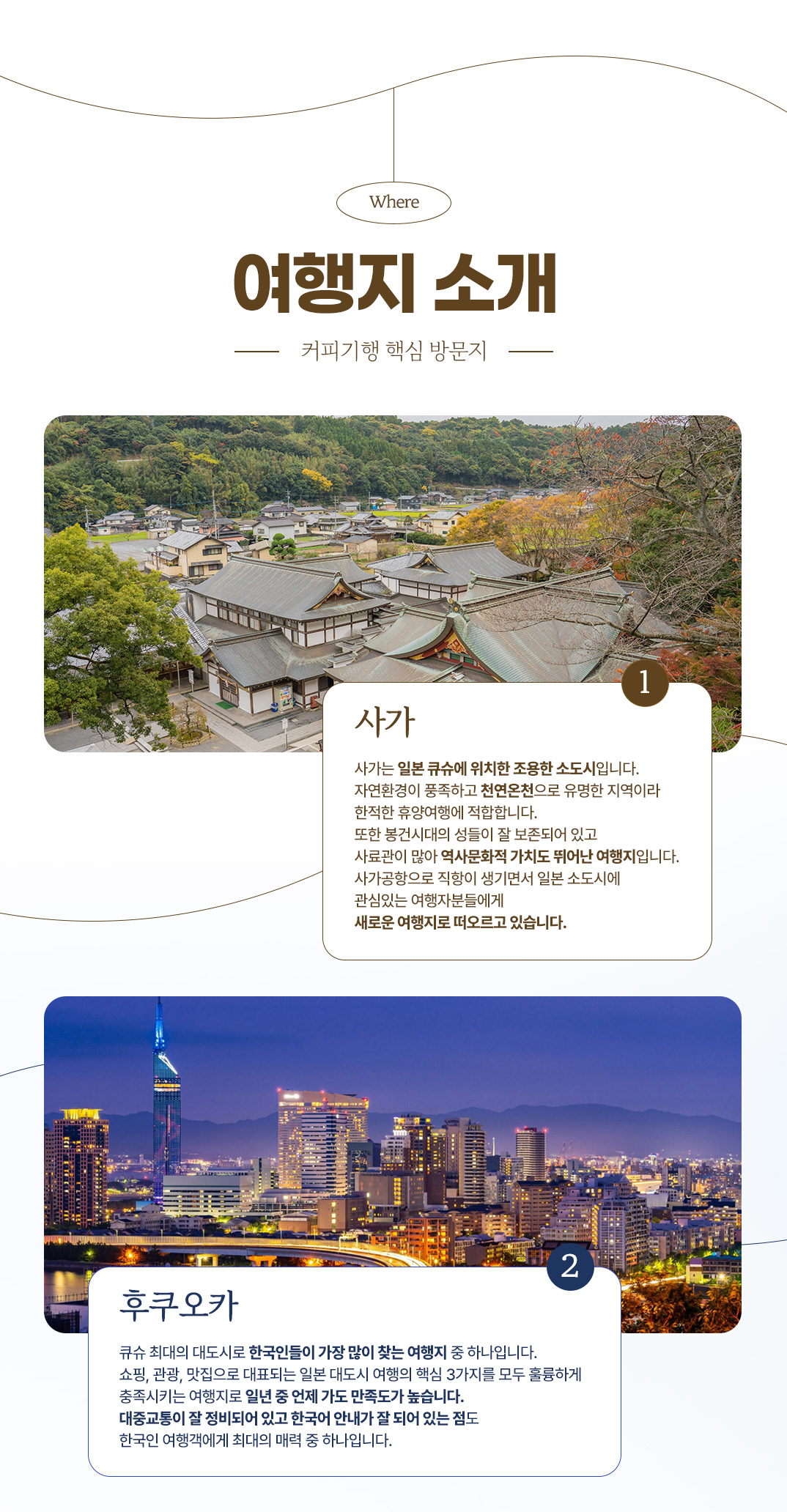 Where

여행지 소개

커피기행 핵심 방문지

1

사가

사가는 일본 큐슈에 위치한 조용한 소도시입니다.
자연환경이 풍족하고 천연온천으로 유명한 지역이라
한적한 휴양여행에 적합합니다.
또한 봉건시대의 성들이 잘 보존되어 있고
사료관이 많아 역사문화적 가치도 뛰어난 여행지입니다.
사가공항으로 직항이 생기면서 일본 소도시에
관심있는 여행자분들에게
새로운 여행지로 떠오르고 있습니다.

2

후쿠오카

큐슈 최대의 대도시로 한국인들이 가장 많이 찾는 여행지 중 하나입니다.
쇼핑, 관광, 맛집으로 대표되는 일본 대도시 여행의 핵심 3가지를 모두 훌륭하게
충족시키는 여행지로 일년 중 언제 가도 만족도가 높습니다.
대중교통이 잘 정비되어 있고 한국어 안내가 잘 되어 있는 점도
한국인 여행객에게 최대의 매력 중 하나입니다.